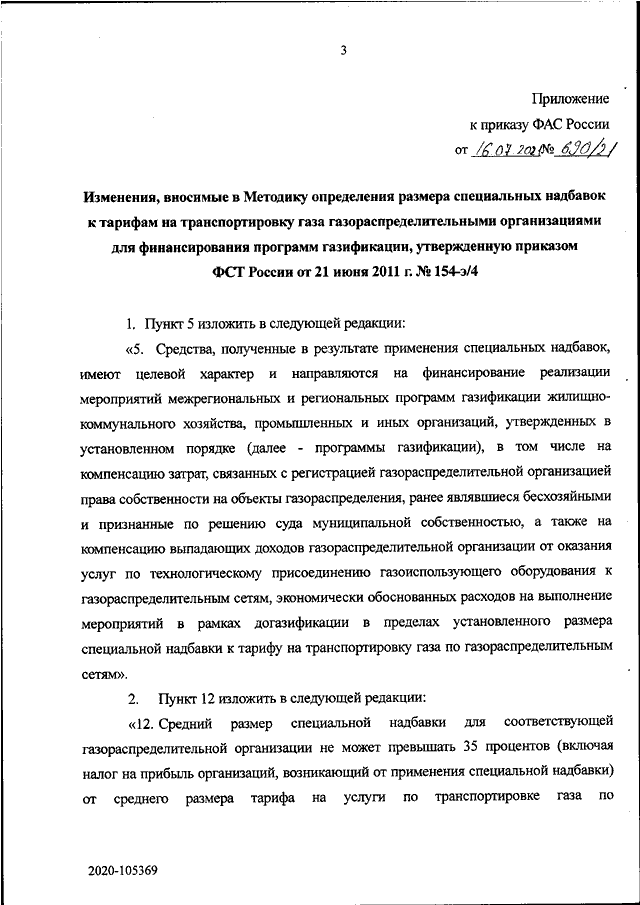 3

Приложение
к приказу ФАС России
от 16.07.2021 № 690/21

Изменения, вносимые в Методику определения размера специальных надбавок к тарифам на транспортировку газа газораспределительными организациями для финансирования программ газификации, утвержденную приказом ФСТ России от 21 июня 2011 г. № 154-э/4

1. Пункт 5 изложить в следующей редакции:

«5. Средства, полученные в результате применения специальных надбавок, имеют целевой характер и направляются на финансирование реализации мероприятий межрегиональных и региональных программ газификации жилищно-коммунального хозяйства, промышленных и иных организаций, утвержденных в установленном порядке (далее - программы газификации), в том числе на компенсацию затрат, связанных с регистрацией газораспределительной организацией права собственности на объекты газораспределения, ранее являвшиеся бесхозяйными и признанные по решению суда муниципальной собственностью, а также на компенсацию выпадающих доходов газораспределительной организации от оказания услуг по технологическому присоединению газоиспользующего оборудования к газораспределительным сетям, экономически обоснованных расходов на выполнение мероприятий в рамках догазификации в пределах установленного размера специальной надбавки к тарифу на транспортировку газа по газораспределительным сетям».

2. Пункт 12 изложить в следующей редакции:

«12. Средний размер специальной надбавки для соответствующей газораспределительной организации не может превышать 35 процентов (включая налог на прибыль организаций, возникающий от применения специальной надбавки) от среднего размера тарифа на услуги по транспортировке газа по

2020-105369